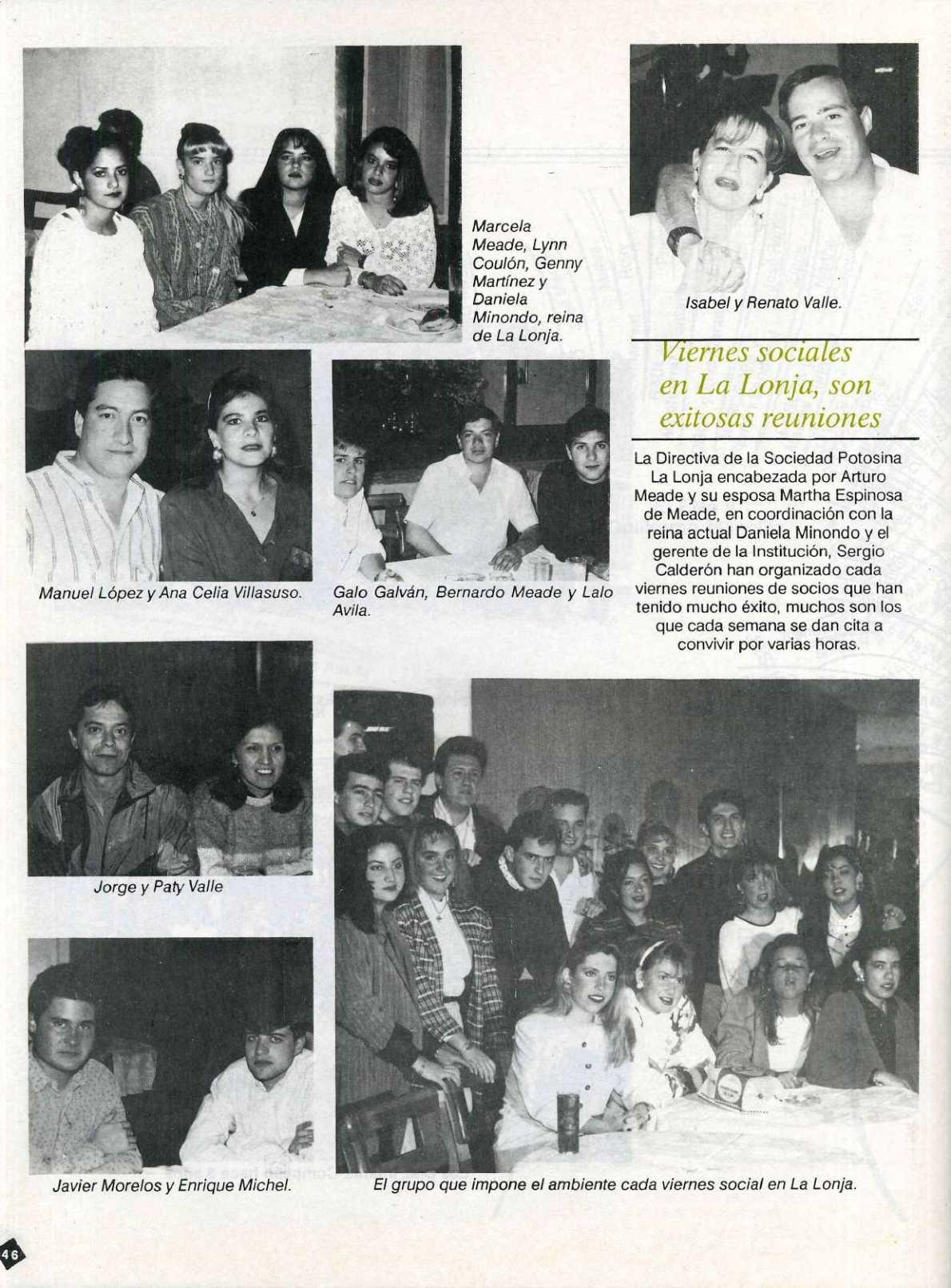 Marcela Meade, Lynn Coulón, Genny Martínez y Daniela Minondo, reina de La Lonja.

Isabel y Renato Valle.

Viernes sociales en La Lonja, son exitosas reuniones

La Directiva de la Sociedad Potosina La Lonja encabezada por Arturo Meade y su esposa Martha Espinosa de Meade, en coordinación con la reina actual Daniela Minondo y el gerente de la Institución, Sergio Calderón han organizado cada viernes reuniones de socios que han tenido mucho éxito, muchos son los que cada semana se dan cita a convivir por varias horas.

Manuel López y Ana Celia Villasuso.

Galo Galván, Bernardo Meade y Lalo Avila.

Jorge y Paty Valle

Javier Morelos y Enrique Michel.

El grupo que impone el ambiente cada viernes social en La Lonja.

46